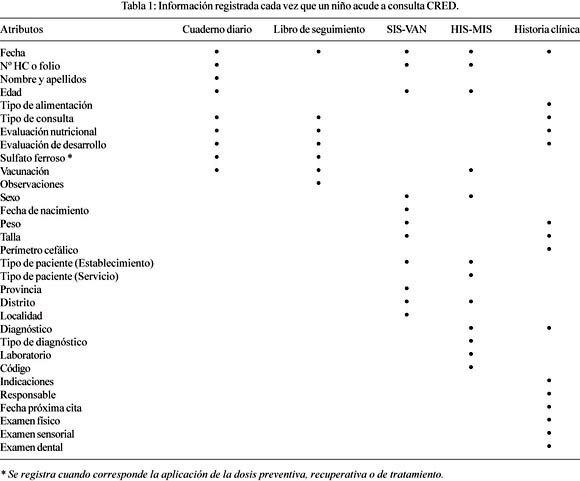 Tabla 1: Información registrada cada vez que un niño acude a consulta CRED.

| Atributos | Cuaderno diario | Libro de seguimiento | SIS-VAN | HIS-MIS | Historia clínica |
|---|---|---|---|---|---|
| Fecha | • | • | • | • | • |
| N° HC o folio | • | | • | • | |
| Nombre y apellidos | • | | | | |
| Edad | • | | • | • | |
| Tipo de alimentación | | | | | • |
| Tipo de consulta | • | • | | | • |
| Evaluación nutricional | • | • | | | • |
| Evaluación de desarrollo | • | • | | | • |
| Sulfato ferroso * | • | • | | | |
| Vacunación | • | • | | • | |
| Observaciones | | • | | | |
| Sexo | | | • | • | |
| Fecha de nacimiento | | | • | | |
| Peso | | | • | | • |
| Talla | | | • | | • |
| Perímetro cefálico | | | | | • |
| Tipo de paciente (Establecimiento) | | | • | • | |
| Tipo de paciente (Servicio) | | | | • | |
| Provincia | | | • | | |
| Distrito | | | • | • | |
| Localidad | | | • | | |
| Diagnóstico | | | | • | • |
| Tipo de diagnóstico | | | | • | |
| Laboratorio | | | | • | |
| Código | | | | • | |
| Indicaciones | | | | | • |
| Responsable | | | | | • |
| Fecha próxima cita | | | | | • |
| Examen físico | | | | | • |
| Examen sensorial | | | | | • |
| Examen dental | | | | | • |

* Se registra cuando corresponde la aplicación de la dosis preventiva, recuperativa o de tratamiento.